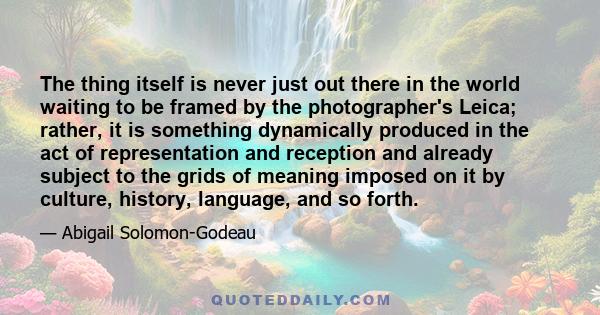 The thing itself is never just out there in the world waiting to be framed by the photographer's Leica; rather, it is something dynamically produced in the act of representation and reception and already subject to the grids of meaning imposed on it by culture, history, language, and so forth.

— Abigail Solomon-Godeau

QUOTEDDAILY.COM